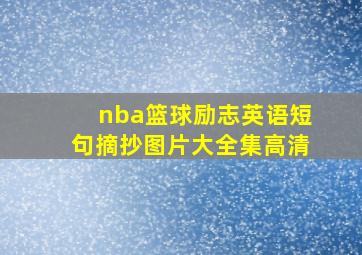 nba篮球励志英语短句摘抄图片大全集高清